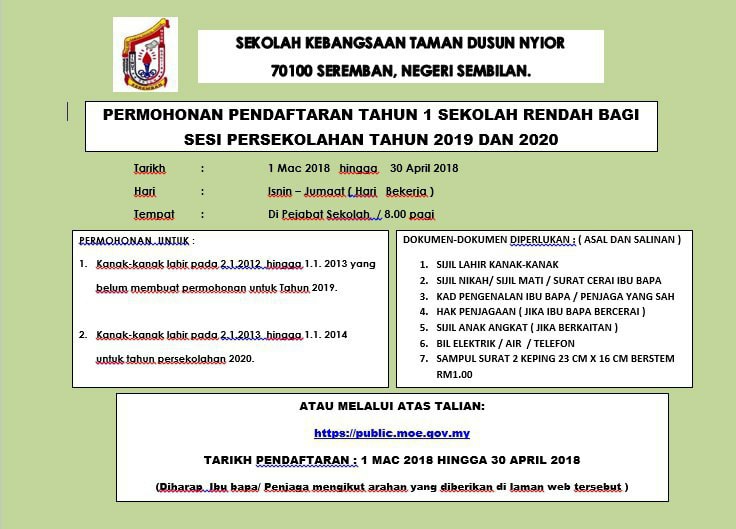 SEKOLAH KEBANGSAAN TAMAN DUSUN NYIOR

70100 SEREMBAN, NEGERI SEMBILAN.

PERMOHONAN PENDAFTARAN TAHUN 1 SEKOLAH RENDAH BAGI SESI PERSEKOLAHAN TAHUN 2019 DAN 2020

Tarikh : 1 Mac 2018 hingga 30 April 2018

Hari : Isnin – Jumaat ( Hari Bekerja )

Tempat : Di Pejabat Sekolah / 8.00 pagi

PERMOHONAN UNTUK :

1. Kanak-kanak lahir pada 2.1.2012 hingga 1.1. 2013 yang belum membuat permohonan untuk Tahun 2019.

2. Kanak-kanak lahir pada 2.1.2013 hingga 1.1. 2014 untuk tahun persekolahan 2020.

DOKUMEN-DOKUMEN DIPERLUKAN : ( ASAL DAN SALINAN )

1. SIJIL LAHIR KANAK-KANAK
2. SIJIL NIKAH/ SIJIL MATI / SURAT CERAI IBU BAPA
3. KAD PENGENALAN IBU BAPA / PENJAGA YANG SAH
4. HAK PENJAGAAN ( JIKA IBU BAPA BERCERAI )
5. SIJIL ANAK ANGKAT ( JIKA BERKAITAN )
6. BIL ELEKTRIK / AIR / TELEFON
7. SAMPUL SURAT 2 KEPING 23 CM X 16 CM BERSTEM RM1.00

ATAU MELALUI ATAS TALIAN:

https://public.moe.gov.my

TARIKH PENDAFTARAN : 1 MAC 2018 HINGGA 30 APRIL 2018

(Diharap Ibu bapa/ Penjaga mengikut arahan yang diberikan di laman web tersebut )